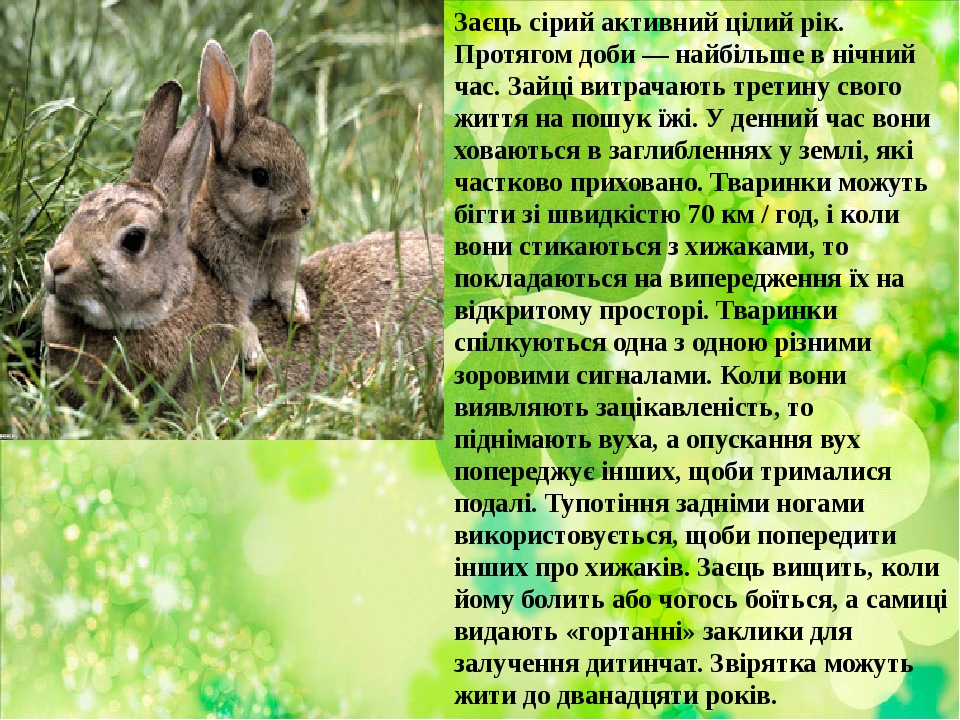 Заєць сірий активний цілий рік. Протягом доби — найбільше в нічний час. Зайці витрачають третину свого життя на пошук їжі. У денний час вони ховаються в заглибленнях у землі, які частково приховано. Тваринки можуть бігти зі швидкістю 70 км / год, і коли вони стикаються з хижаками, то покладаються на випередження їх на відкритому просторі. Тваринки спілкуються одна з одною різними зоровими сигналами. Коли вони виявляють зацікавленість, то піднімають вуха, а опускання вух попереджує інших, щоби трималися подалі. Тупотіння задніми ногами використовується, щоби попередити інших про хижаків. Заєць вищить, коли йому болить або чогось боїться, а самиці видають «гортанні» заклики для залучення дитинчат. Звірятка можуть жити до дванадцяти років.